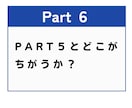 Part 6

ＰＡＲＴ５とどこがちがうか？